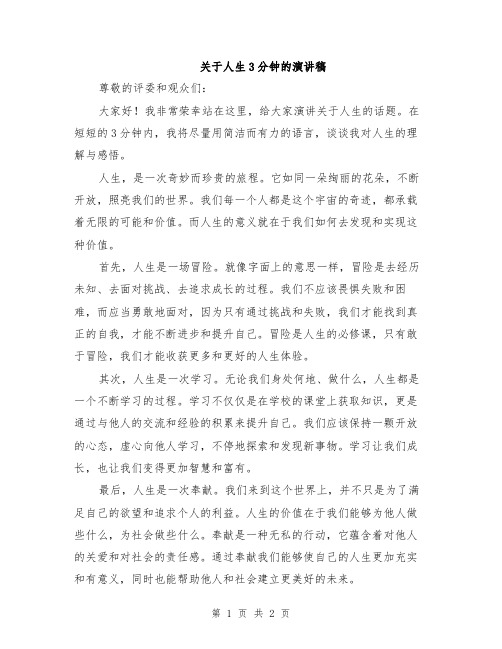 关于人生3分钟的演讲稿

尊敬的评委和观众们：

大家好！我非常荣幸站在这里，给大家演讲关于人生的话题。在短短的3分钟内，我将尽量用简洁而有力的语言，谈谈我对人生的理解与感悟。

人生，是一次奇妙而珍贵的旅程。它如同一朵绚丽的花朵，不断开放，照亮我们的世界。我们每一个人都是这个宇宙的奇迹，都承载着无限的可能和价值。而人生的意义就在于我们如何去发现和实现这种价值。

首先，人生是一场冒险。就像字面上的意思一样，冒险是去经历未知、去面对挑战、去追求成长的过程。我们不应该畏惧失败和困难，而应当勇敢地面对，因为只有通过挑战和失败，我们才能找到真正的自我，才能不断进步和提升自己。冒险是人生的必修课，只有敢于冒险，我们才能收获更多和更好的人生体验。

其次，人生是一次学习。无论我们身处何地、做什么，人生都是一个不断学习的过程。学习不仅仅是在学校的课堂上获取知识，更是通过与他人的交流和经验的积累来提升自己。我们应该保持一颗开放的心态，虚心向他人学习，不停地探索和发现新事物。学习让我们成长，也让我们变得更加智慧和富有。

最后，人生是一次奉献。我们来到这个世界上，并不只是为了满足自己的欲望和追求个人的利益。人生的价值在于我们能够为他人做些什么，为社会做些什么。奉献是一种无私的行动，它蕴含着对他人的关爱和对社会的责任感。通过奉献我们能够使自己的人生更加充实和有意义，同时也能帮助他人和社会建立更美好的未来。

第 1 页 共 2 页